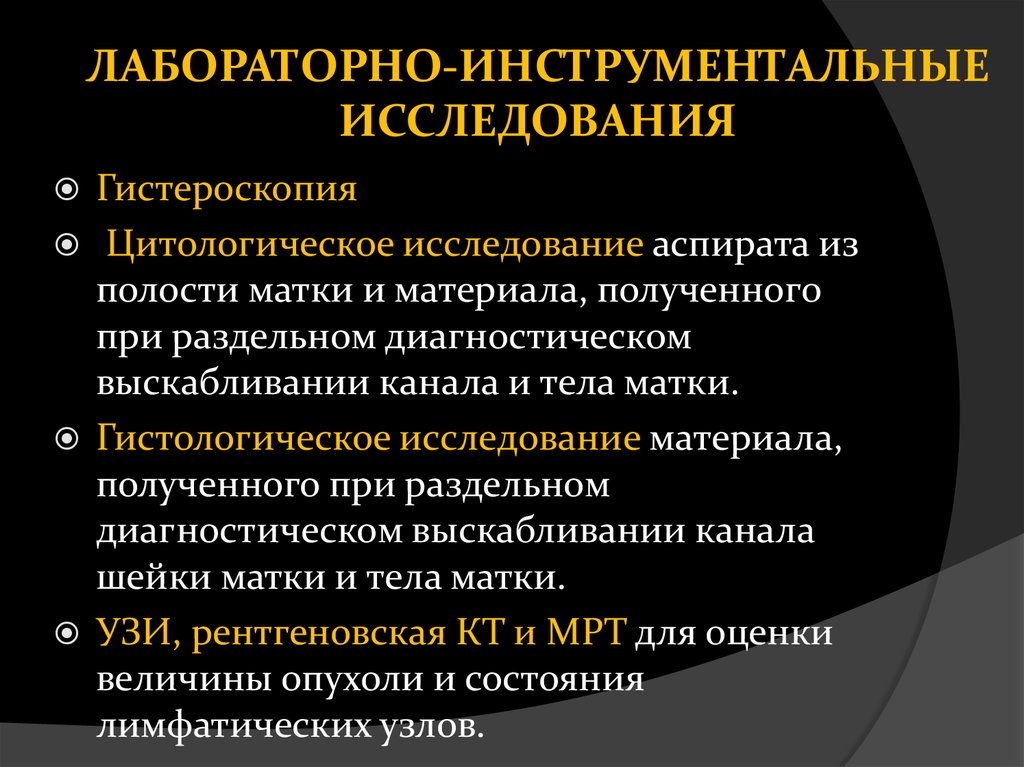 ЛАБОРАТОРНО-ИНСТРУМЕНТАЛЬНЫЕ ИССЛЕДОВАНИЯ

Гистероскопия

Цитологическое исследование аспирата из полости матки и материала, полученного при раздельном диагностическом выскабливании канала и тела матки.

Гистологическое исследование материала, полученного при раздельном диагностическом выскабливании канала шейки матки и тела матки.

УЗИ, рентгеновская КТ и МРТ для оценки величины опухоли и состояния лимфатических узлов.